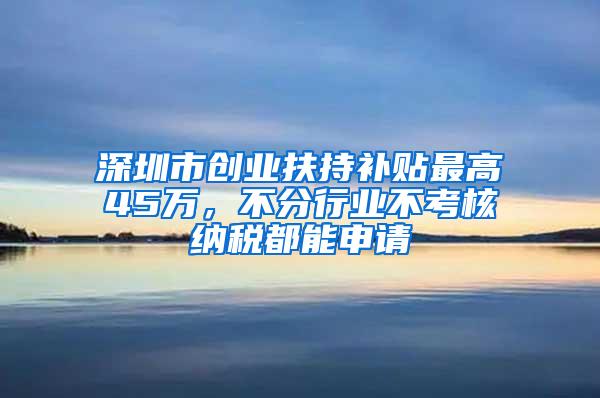 深圳市创业扶持补贴最高45万，不分行业不考核纳税都能申请